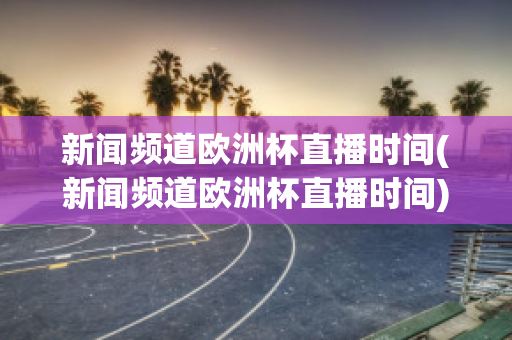 新闻频道欧洲杯直播时间(新闻频道欧洲杯直播时间)